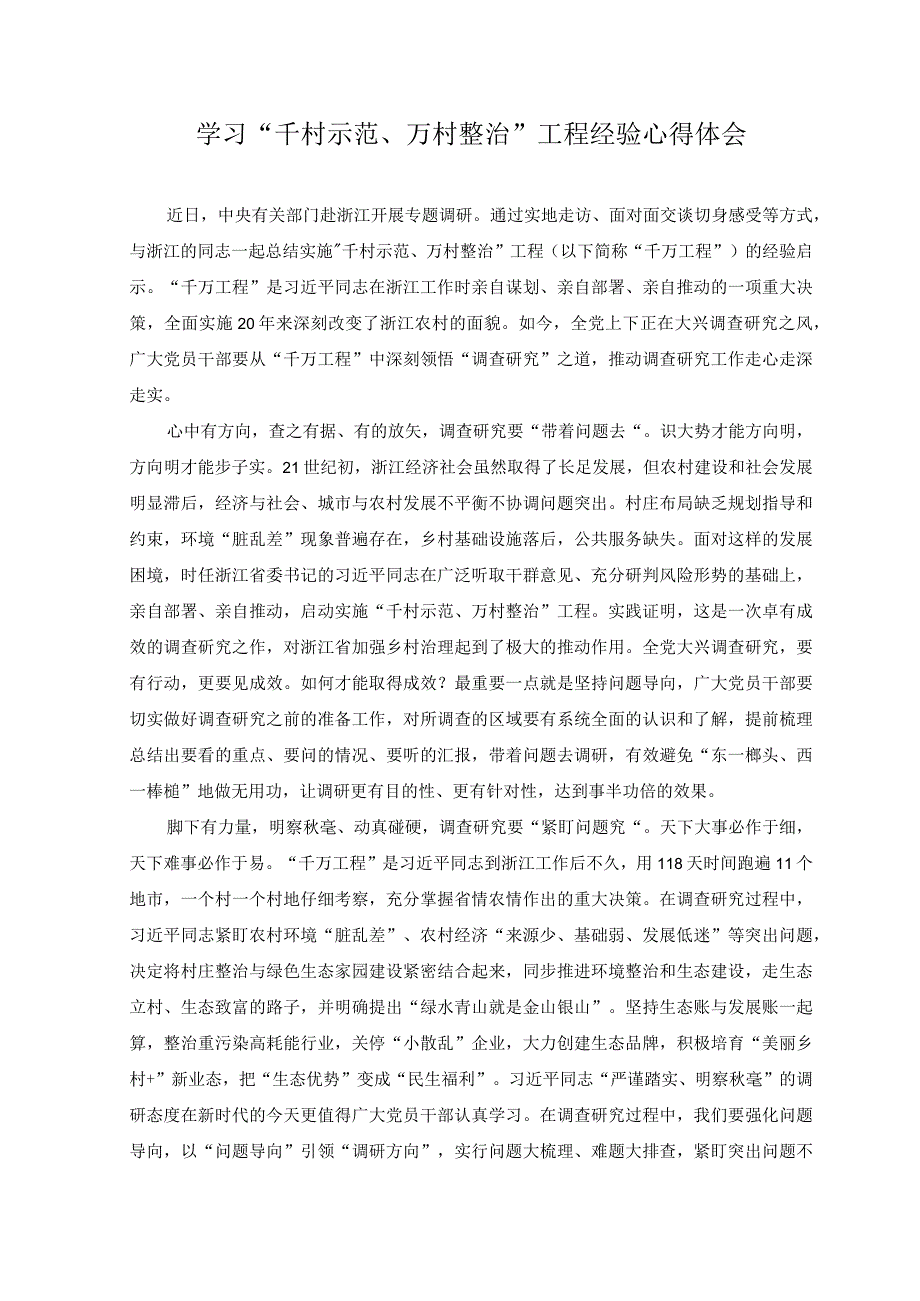 学习“千村示范、万村整治”工程经验心得体会

近日，中央有关部门赴浙江开展专题调研。通过实地走访、面对面交谈切身感受等方式，与浙江的同志一起总结实施"千村示范、万村整治”工程（以下简称“千万工程”）的经验启示。“千万工程”是习近平同志在浙江工作时亲自谋划、亲自部署、亲自推动的一项重大决策，全面实施20年来深刻改变了浙江农村的面貌。如今，全党上下正在大兴调查研究之风，广大党员干部要从“千万工程”中深刻领悟“调查研究”之道，推动调查研究工作走心走深走实。

心中有方向，查之有据、有的放矢，调查研究要“带着问题去“。识大势才能方向明，方向明才能步子实。21世纪初，浙江经济社会虽然取得了长足发展，但农村建设和社会发展明显滞后，经济与社会、城市与农村发展不平衡不协调问题突出。村庄布局缺乏规划指导和约束，环境“脏乱差”现象普遍存在，乡村基础设施落后，公共服务缺失。面对这样的发展困境，时任浙江省委书记的习近平同志在广泛听取干群意见、充分研判风险形势的基础上，亲自部署、亲自推动，启动实施“千村示范、万村整治”工程。实践证明，这是一次卓有成效的调查研究之作，对浙江省加强乡村治理起到了极大的推动作用。全党大兴调查研究，要有行动，更要见成效。如何才能取得成效？最重要一点就是坚持问题导向，广大党员干部要切实做好调查研究之前的准备工作，对所调查的区域要有系统全面的认识和了解，提前梳理总结出要看的重点、要问的情况、要听的汇报，带着问题去调研，有效避免“东一榔头、西一棒槌”地做无用功，让调研更有目的性、更有针对性，达到事半功倍的效果。

脚下有力量，明察秋毫、动真碰硬，调查研究要“紧盯问题究“。天下大事必作于细，天下难事必作于易。“千万工程”是习近平同志到浙江工作后不久，用118天时间跑遍11个地市，一个村一个村地仔细考察，充分掌握省情农情作出的重大决策。在调查研究过程中，习近平同志紧盯农村环境“脏乱差”、农村经济“来源少、基础弱、发展低迷”等突出问题，决定将村庄整治与绿色生态家园建设紧密结合起来，同步推进环境整治和生态建设，走生态立村、生态致富的路子，并明确提出“绿水青山就是金山银山”。坚持生态账与发展账一起算，整治重污染高耗能行业，关停“小散乱”企业，大力创建生态品牌，积极培育“美丽乡村+”新业态，把“生态优势”变成“民生福利”。习近平同志“严谨踏实、明察秋毫”的调研态度在新时代的今天更值得广大党员干部认真学习。在调查研究过程中，我们要强化问题导向，以“问题导向”引领“调研方向”，实行问题大梳理、难题大排查，紧盯突出问题不